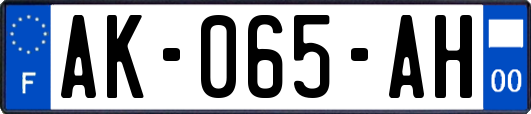 F

AK-065-AH

00